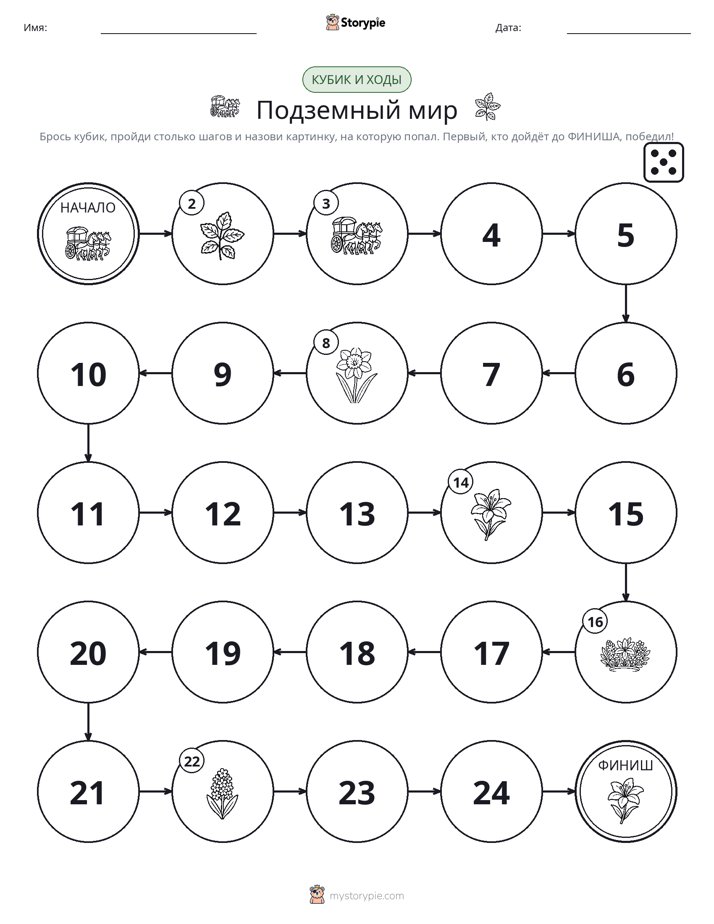 Имя: ____ Storypie Дата: ____

КУБИК И ХОДЫ

Подземный мир

Брось кубик, пройди столько шагов и назови картинку, на которую попал. Первый, кто дойдёт до ФИНИША, победил!

НАЧАЛО

2

3

4

5

10

9

8

7

6

11

12

13

14

15

20

19

18

17

16

21

22

23

24

ФИНИШ

mystorypie.com